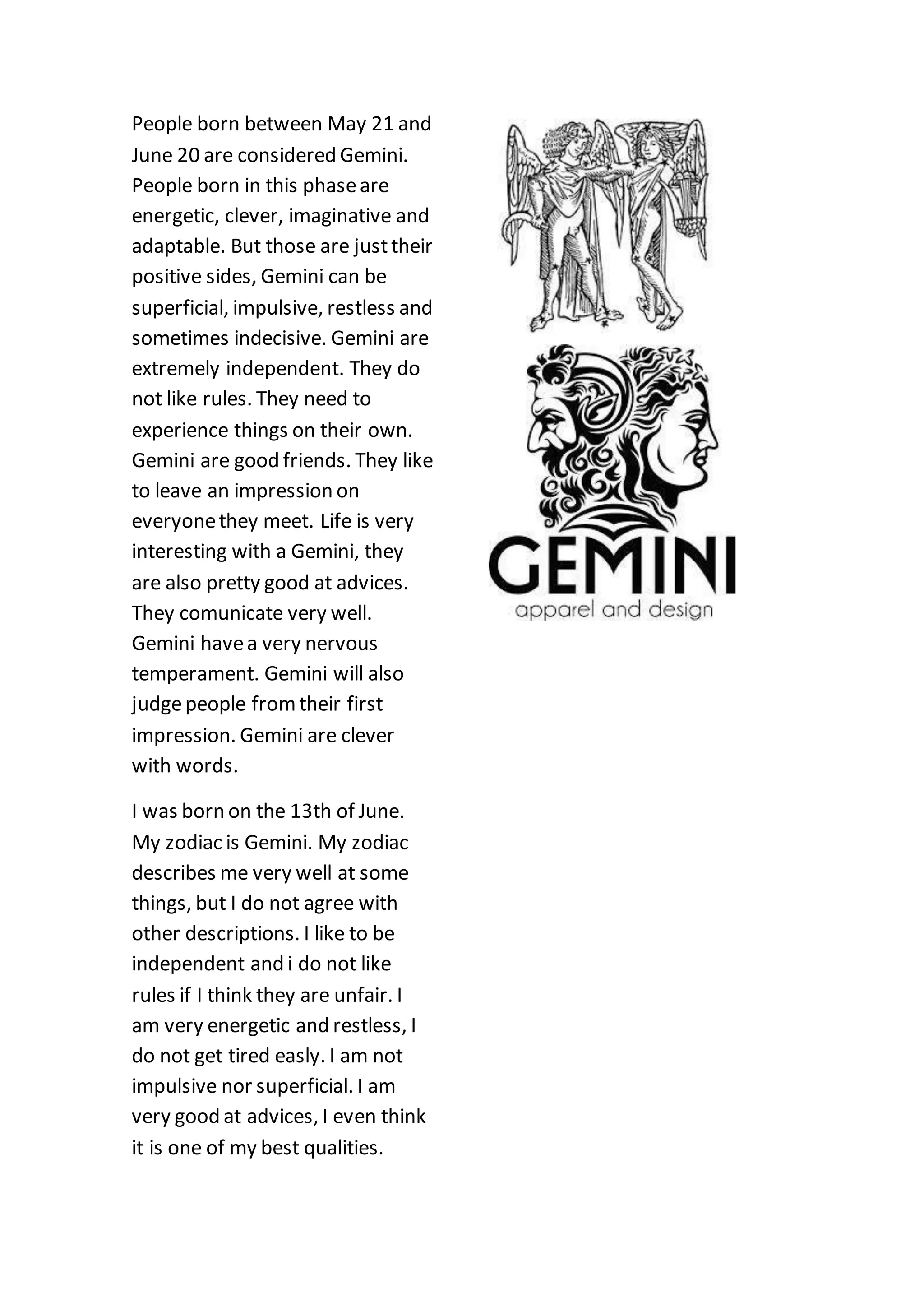 People born between May 21 and June 20 are considered Gemini. People born in this phase are energetic, clever, imaginative and adaptable. But those are just their positive sides, Gemini can be superficial, impulsive, restless and sometimes indecisive. Gemini are extremely independent. They do not like rules. They need to experience things on their own. Gemini are good friends. They like to leave an impression on everyone they meet. Life is very interesting with a Gemini, they are also pretty good at advices. They comunicate very well. Gemini have a very nervous temperament. Gemini will also judge people from their first impression. Gemini are clever with words.

I was born on the 13th of June. My zodiac is Gemini. My zodiac describes me very well at some things, but I do not agree with other descriptions. I like to be independent and i do not like rules if I think they are unfair. I am very energetic and restless, I do not get tired easly. I am not impulsive nor superficial. I am very good at advices, I even think it is one of my best qualities.

GEMINI
apparel and design